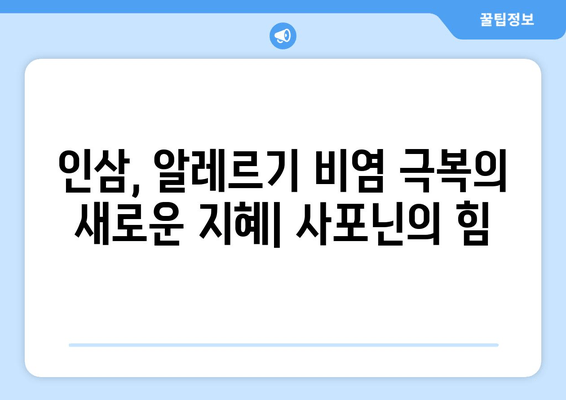 꿀팁정보

인삼, 알레르기 비염 극복의 새로운 지혜| 사포닌의 힘